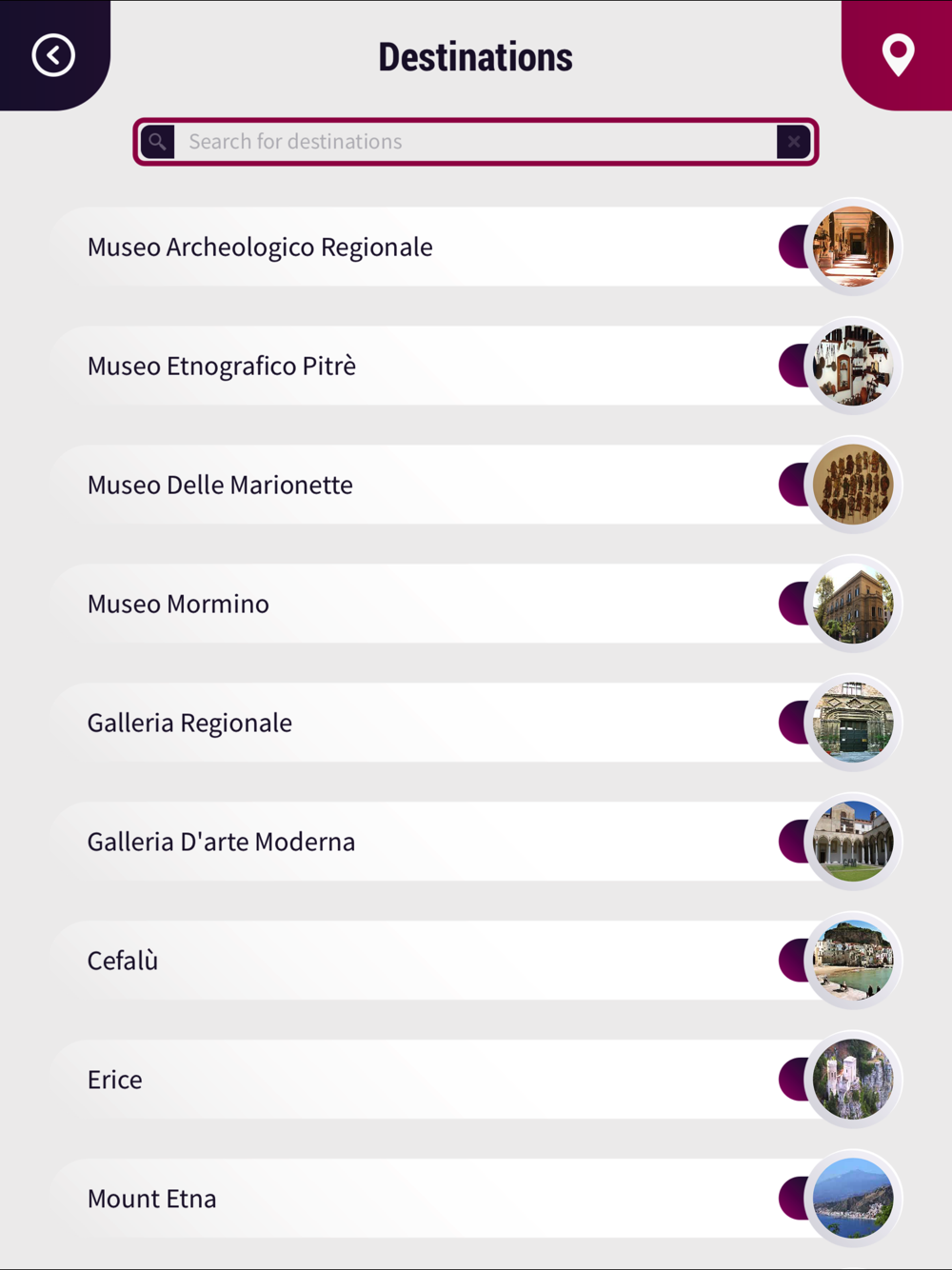 Destinations

Search for destinations

Museo Archeologico Regionale

Museo Etnografico Pitrè

Museo Delle Marionette

Museo Mormino

Galleria Regionale

Galleria D'arte Moderna

Cefalù

Erice

Mount Etna